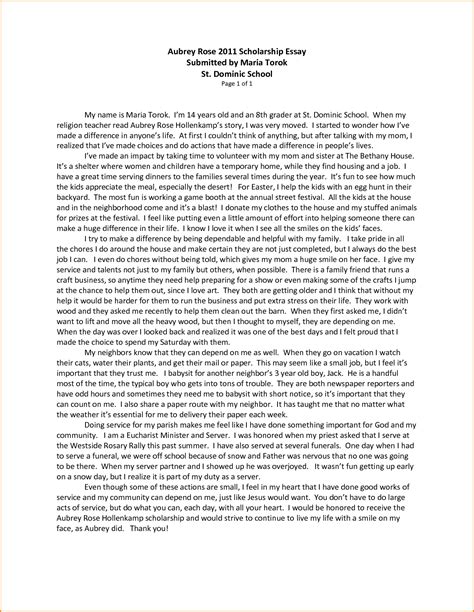 Aubrey Rose 2011 Scholarship Essay
Submitted by Maria Torok
St. Dominic School
Page 1 of 1

My name is Maria Torok. I'm 14 years old and an 8th grader at St. Dominic School. When my religion teacher read Aubrey Rose Hollenkamp's story, I was very moved. I started to wonder how I've made a difference in anyone's life. At first I couldn't think of anything, but after talking with my mom, I realized that I've made choices and do actions that have made a difference in people's lives.

I've made an impact by taking time to volunteer with my mom and sister at The Bethany House. It's a shelter where women and children have a temporary home, while they find housing and a job. I have a great time serving dinners to the families several times during the year. It's fun to see how much the kids appreciate the meal, especially the desert! For Easter, I help the kids with an egg hunt in their backyard. The most fun is working a game booth at the annual street festival. All the kids at the house and in the neighborhood come and it's a blast! I donate my clothes to the house and my stuffed animals for prizes at the festival. I feel like putting even a little amount of effort into helping someone there can make a huge difference in their life. I know I love it when I see all the smiles on the kids' faces.

I try to make a difference by being dependable and helpful with my family. I take pride in all the chores I do around the house and make certain they are not just completed, but I always do the best job I can. I even do chores without being told, which gives my mom a huge smile on her face. I give my service and talents not just to my family but others, when possible. There is a family friend that runs a craft business, so anytime they need help preparing for a show or even making some of the crafts I jump at the chance to help them out, since I love art. They both are getting older and I think that without my help it would be harder for them to run the business and put extra stress on their life. They work with wood and they asked me recently to help them clean out the barn. When they first asked me, I didn't want to lift and move all the heavy wood, but then I thought to myself, they are depending on me. When the day was over I looked back and realized it was one of the best days and I felt proud that I made the choice to spend my Saturday with them.

My neighbors know that they can depend on me as well. When they go on vacation I watch their cats, water their plants, and get their mail or paper. This may seem like a small job, but I feel it's important that they trust me. I babysit for another neighbor's 3 year old boy, Jack. He is a handful most of the time, the typical boy who gets into tons of trouble. They are both newspaper reporters and have odd hours and sometimes they need me to babysit with short notice, so it's important that they can count on me. I also share a paper route with my neighbor. It has taught me that no matter what the weather it's essential for me to delivery their paper each week.

Doing service for my parish makes me feel like I have done something important for God and my community. I am a Eucharist Minister and Server. I was honored when my priest asked that I serve at the Westside Rosary Rally this past summer. I have also served at several funerals. One day when I had to serve a funeral, we were off school because of snow and Father was nervous that no one was going to be there. When my server partner and I showed up he was overjoyed. It wasn't fun getting up early on a snow day, but I realize it is part of my duty as a server.

Even though some of these actions are small, I feel in my heart that I have done good works of service and my community can depend on me, just like Jesus would want. You don't have to do large acts of service, but do what you can, each day, with all your heart. I would be honored to receive the Aubrey Rose Hollenkamp scholarship and would strive to continue to live my life with a smile on my face, as Aubrey did. Thank you!